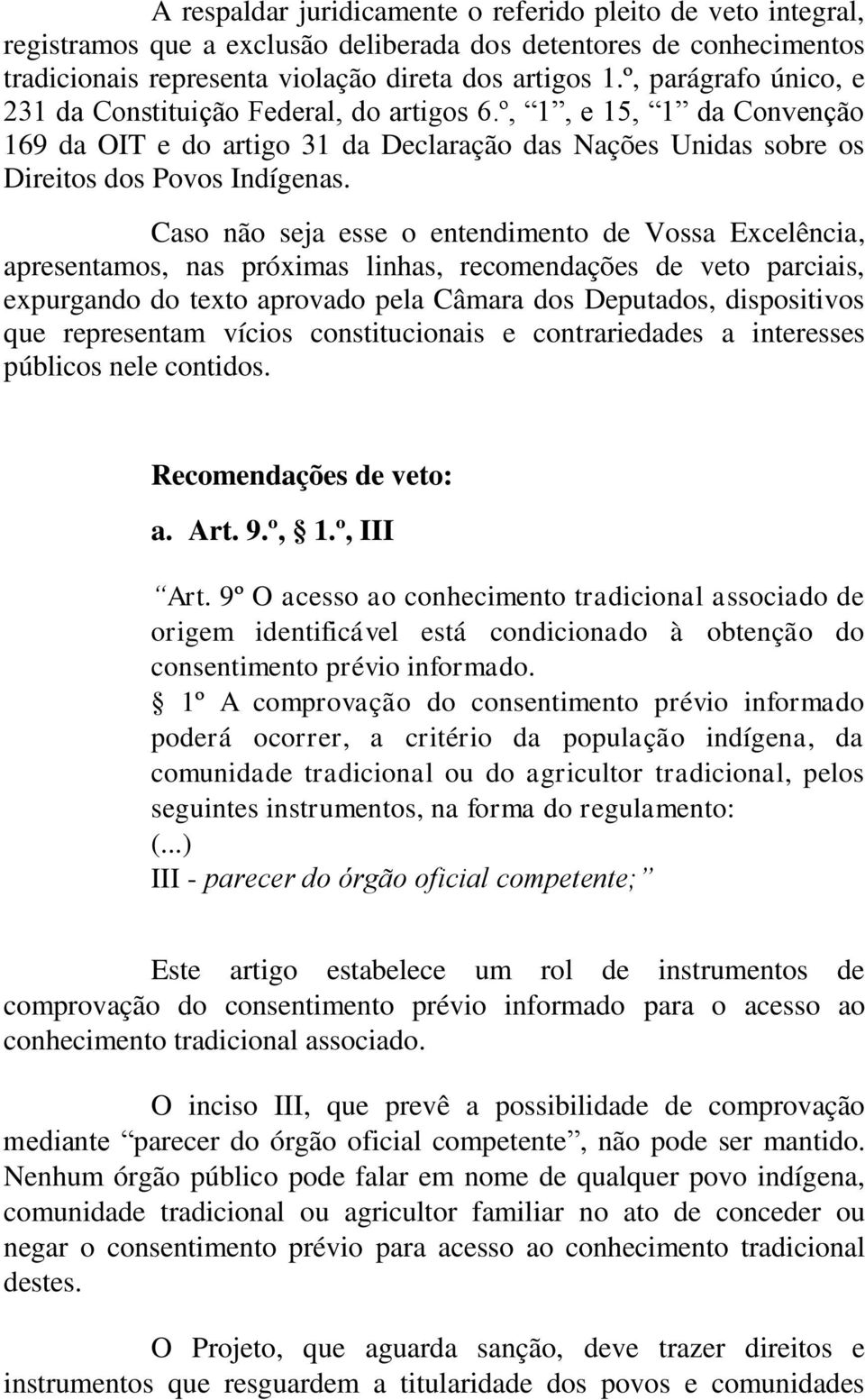 A respaldar juridicamente o referido pleito de veto integral, registramos que a exclusão deliberada dos detentores de conhecimentos tradicionais representa violação direta dos artigos 1.º, parágrafo único, e 231 da Constituição Federal, do artigos 6.º, “1”, e 15, “1” da Convenção 169 da OIT e do artigo 31 da Declaração das Nações Unidas sobre os Direitos dos Povos Indígenas.

Caso não seja esse o entendimento de Vossa Excelência, apresentamos, nas próximas linhas, recomendações de veto parciais, expurgando do texto aprovado pela Câmara dos Deputados, dispositivos que representam vícios constitucionais e contrariedades a interesses públicos nele contidos.

Recomendações de veto:

a. Art. 9.º, § 1.º, III

“Art. 9º O acesso ao conhecimento tradicional associado de origem identificável está condicionado à obtenção do consentimento prévio informado.

§ 1º A comprovação do consentimento prévio informado poderá ocorrer, a critério da população indígena, da comunidade tradicional ou do agricultor tradicional, pelos seguintes instrumentos, na forma do regulamento:

(...)

III - parecer do órgão oficial competente;”

Este artigo estabelece um rol de instrumentos de comprovação do consentimento prévio informado para o acesso ao conhecimento tradicional associado.

O inciso III, que prevê a possibilidade de comprovação mediante “parecer do órgão oficial competente”, não pode ser mantido. Nenhum órgão público pode falar em nome de qualquer povo indígena, comunidade tradicional ou agricultor familiar no ato de conceder ou negar o consentimento prévio para acesso ao conhecimento tradicional destes.

O Projeto, que aguarda sanção, deve trazer direitos e instrumentos que resguardem a titularidade dos povos e comunidades